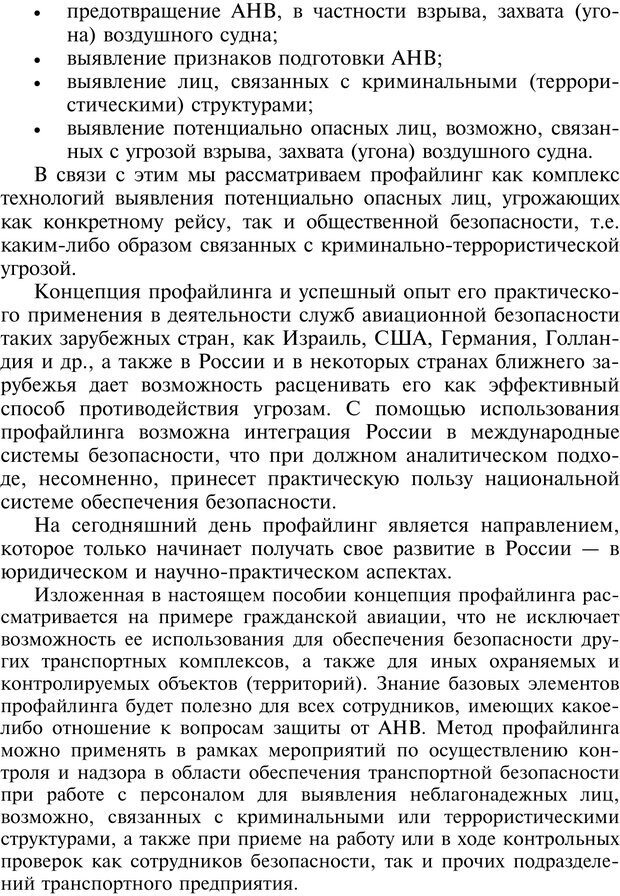 • предотвращение АНВ, в частности взрыва, захвата (угона) воздушного судна;
• выявление признаков подготовки АНВ;
• выявление лиц, связанных с криминальными (террористическими) структурами;
• выявление потенциально опасных лиц, возможно, связанных с угрозой взрыва, захвата (угона) воздушного судна.

В связи с этим мы рассматриваем профайлинг как комплекс технологий выявления потенциально опасных лиц, угрожающих как конкретному рейсу, так и общественной безопасности, т.е. каким-либо образом связанных с криминально-террористической угрозой.

Концепция профайлинга и успешный опыт его практического применения в деятельности служб авиационной безопасности таких зарубежных стран, как Израиль, США, Германия, Голландия и др., а также в России и в некоторых странах ближнего зарубежья дает возможность расценивать его как эффективный способ противодействия угрозам. С помощью использования профайлинга возможна интеграция России в международные системы безопасности, что при должном аналитическом подходе, несомненно, принесет практическую пользу национальной системе обеспечения безопасности.

На сегодняшний день профайлинг является направлением, которое только начинает получать свое развитие в России — в юридическом и научно-практическом аспектах.

Изложенная в настоящем пособии концепция профайлинга рассматривается на примере гражданской авиации, что не исключает возможность ее использования для обеспечения безопасности других транспортных комплексов, а также для иных охраняемых и контролируемых объектов (территорий). Знание базовых элементов профайлинга будет полезно для всех сотрудников, имеющих какое-либо отношение к вопросам защиты от АНВ. Метод профайлинга можно применять в рамках мероприятий по осуществлению контроля и надзора в области обеспечения транспортной безопасности при работе с персоналом для выявления неблагонадежных лиц, возможно, связанных с криминальными или террористическими структурами, а также при приеме на работу или в ходе контрольных проверок как сотрудников безопасности, так и прочих подразделений транспортного предприятия.